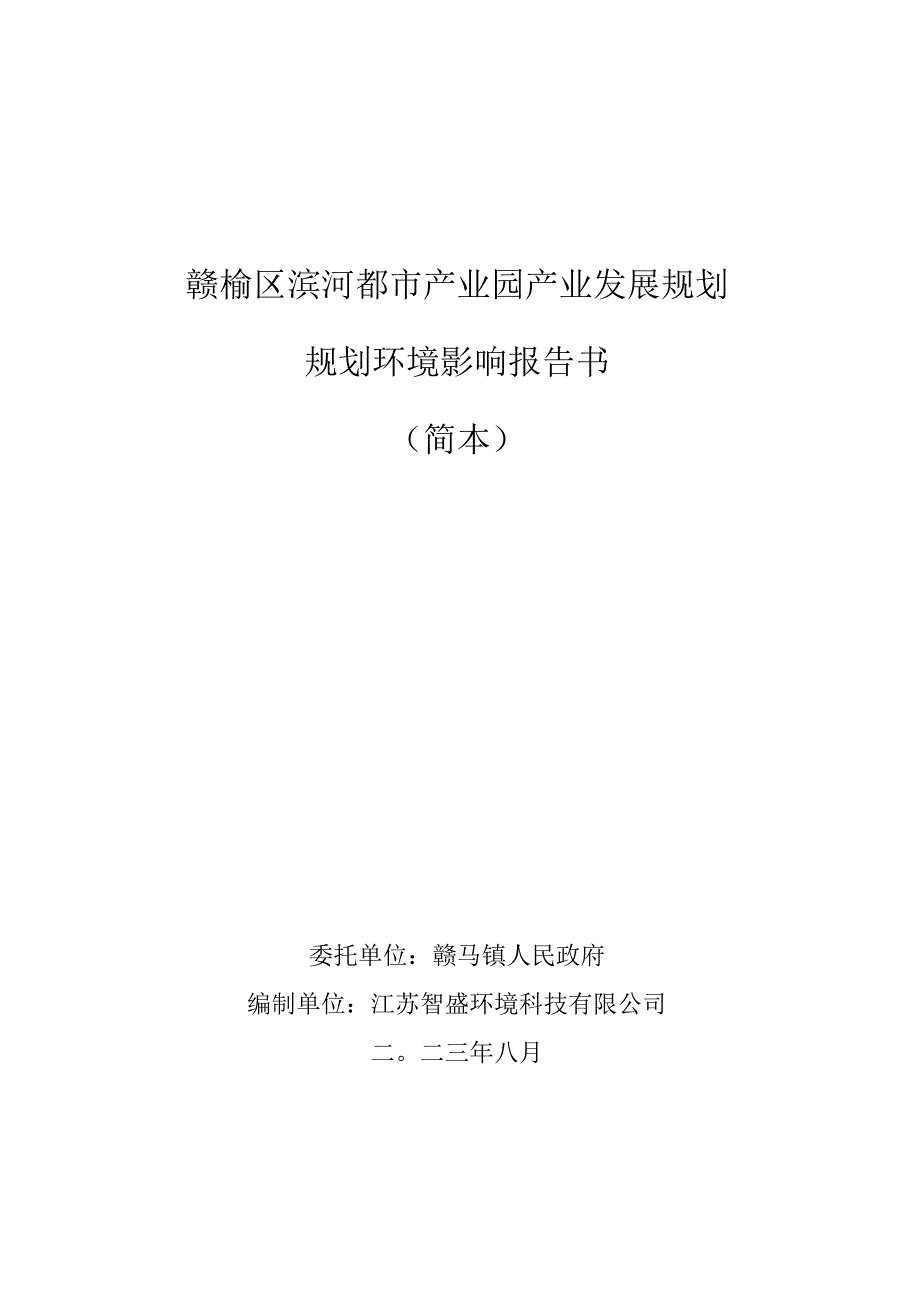 赣榆区滨河都市产业园产业发展规划

规划环境影响报告书

（简本）

委托单位：赣马镇人民政府

编制单位：江苏智盛环境科技有限公司

二。二三年八月